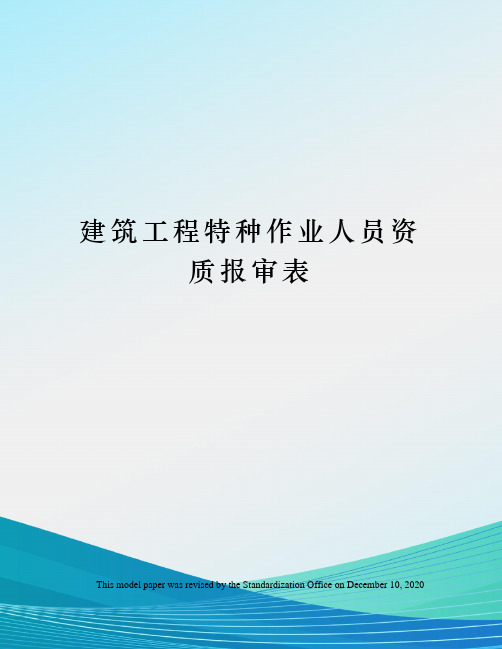 建筑工程特种作业人员资质报审表

This model paper was revised by the Standardization Office on December 10, 2020